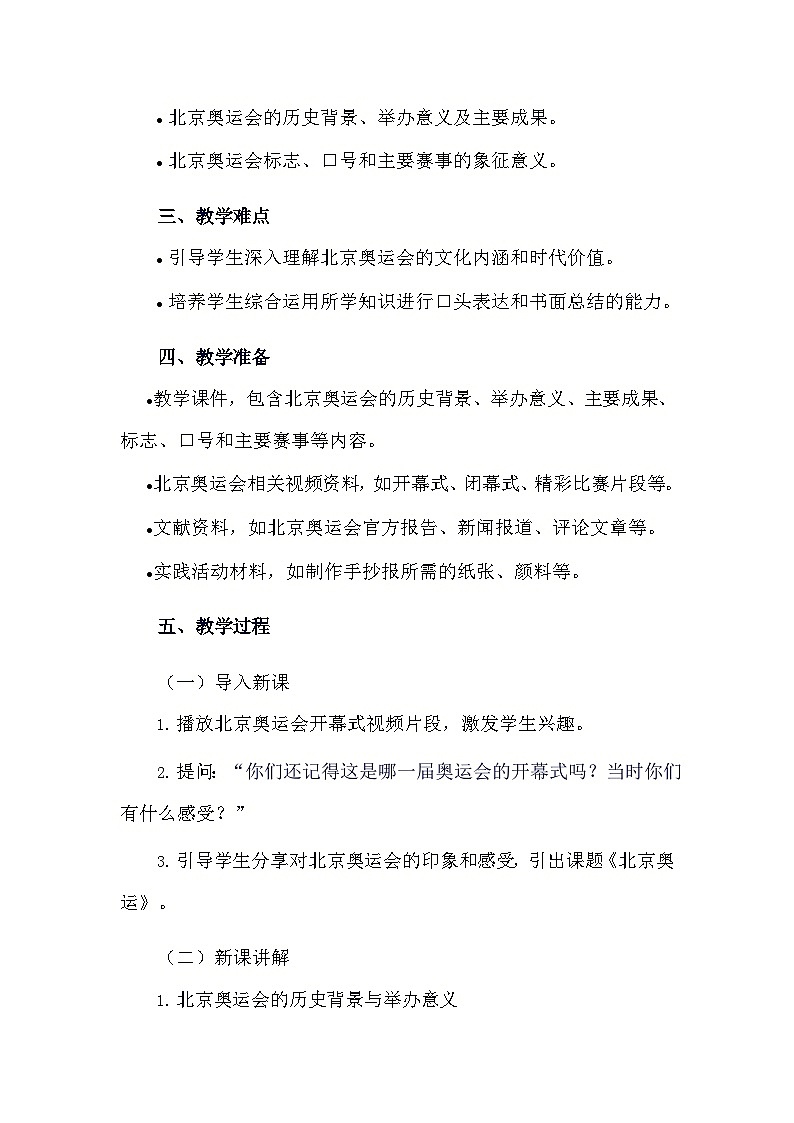 • 北京奥运会的历史背景、举办意义及主要成果。

• 北京奥运会标志、口号和主要赛事的象征意义。

三、教学难点

• 引导学生深入理解北京奥运会的文化内涵和时代价值。

• 培养学生综合运用所学知识进行口头表达和书面总结的能力。

四、教学准备

•教学课件，包含北京奥运会的历史背景、举办意义、主要成果、标志、口号和主要赛事等内容。

•北京奥运会相关视频资料，如开幕式、闭幕式、精彩比赛片段等。

•文献资料，如北京奥运会官方报告、新闻报道、评论文章等。

•实践活动材料，如制作手抄报所需的纸张、颜料等。

五、教学过程

（一）导入新课

1. 播放北京奥运会开幕式视频片段，激发学生兴趣。

2. 提问：“你们还记得这是哪一届奥运会的开幕式吗？当时你们有什么感受？”

3. 引导学生分享对北京奥运会的印象和感受，引出课题《北京奥运》。

（二）新课讲解

1. 北京奥运会的历史背景与举办意义